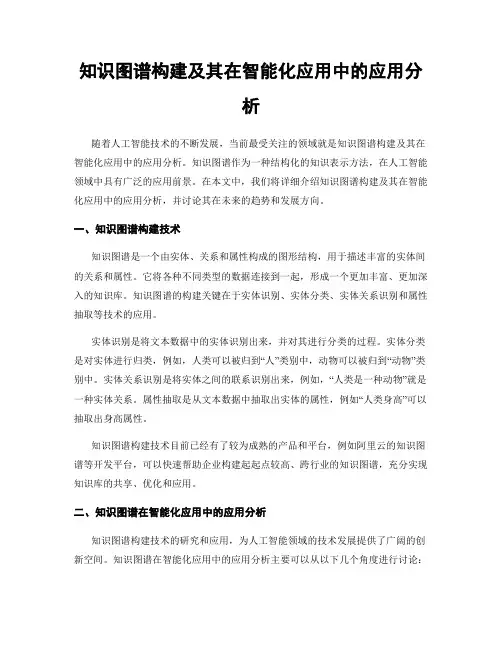 知识图谱构建及其在智能化应用中的应用分析

随着人工智能技术的不断发展，当前最受关注的领域就是知识图谱构建及其在智能化应用中的应用分析。知识图谱作为一种结构化的知识表示方法，在人工智能领域中具有广泛的应用前景。在本文中，我们将详细介绍知识图谱构建及其在智能化应用中的应用分析，并讨论其在未来的趋势和发展方向。

一、知识图谱构建技术

知识图谱是一个由实体、关系和属性构成的图形结构，用于描述丰富的实体间的关系和属性。它将各种不同类型的数据连接到一起，形成一个更加丰富、更加深入的知识库。知识图谱的构建关键在于实体识别、实体分类、实体关系识别和属性抽取等技术的应用。

实体识别是将文本数据中的实体识别出来，并对其进行分类的过程。实体分类是对实体进行归类，例如，人类可以被归到“人”类别中，动物可以被归到“动物”类别中。实体关系识别是将实体之间的联系识别出来，例如，“人类是一种动物”就是一种实体关系。属性抽取是从文本数据中抽取出实体的属性，例如“人类身高”可以抽取出身高属性。

知识图谱构建技术目前已经有了较为成熟的产品和平台，例如阿里云的知识图谱等开发平台，可以快速帮助企业构建起起点较高、跨行业的知识图谱，充分实现知识库的共享、优化和应用。

二、知识图谱在智能化应用中的应用分析

知识图谱构建技术的研究和应用，为人工智能领域的技术发展提供了广阔的创新空间。知识图谱在智能化应用中的应用分析主要可以从以下几个角度进行讨论：